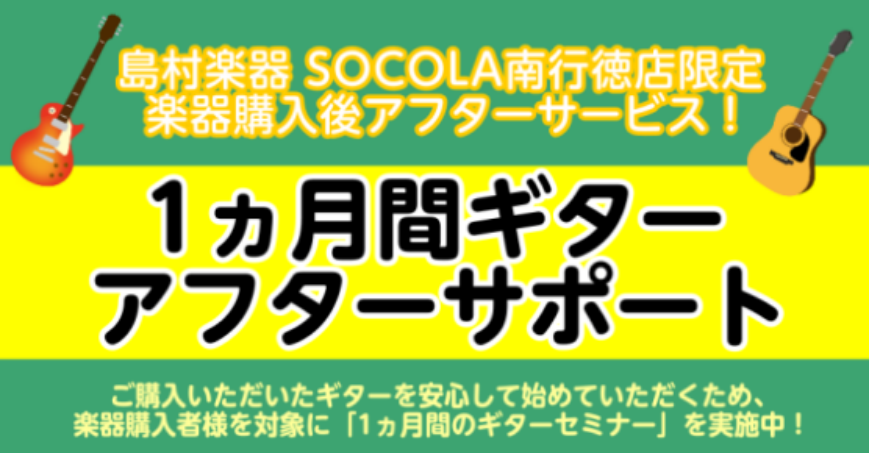 島村楽器 SOCOLA南行徳店限定
楽器購入後アフターサービス！

1ヵ月間ギター
アフターサポート

ご購入いただいたギターを安心して始めていただくため、
楽器購入者様を対象に「1ヵ月間のギターセミナー」を実施中！